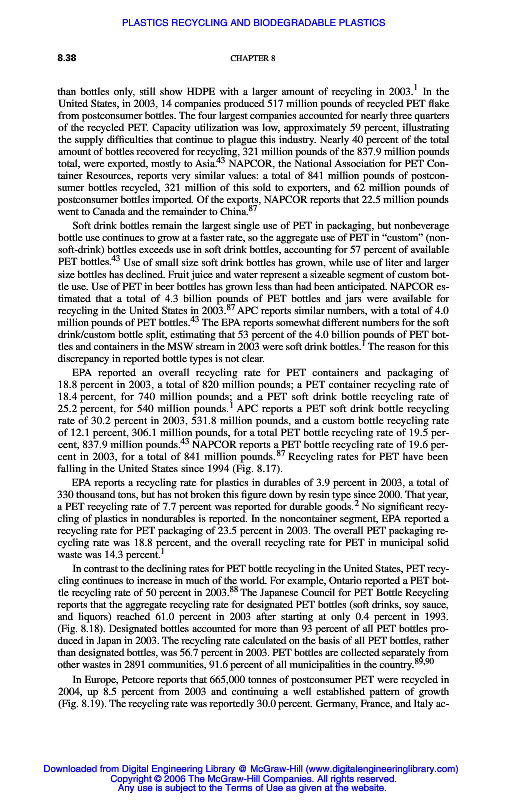 PLASTICS RECYCLING AND BIODEGRADABLE PLASTICS

8.38

CHAPTER 8

than bottles only, still show HDPE with a larger amount of recycling in 2003.$^{1}$ In the United States, in 2003, 14 companies produced 517 million pounds of recycled PET flake from postconsumer bottles. The four largest companies accounted for nearly three quarters of the recycled PET. Capacity utilization was low, approximately 59 percent, illustrating the supply difficulties that continue to plague this industry. Nearly 40 percent of the total amount of bottles recovered for recycling, 321 million pounds of the 837.9 million pounds total, were exported, mostly to Asia.$^{43}$ NAPCOR, the National Association for PET Container Resources, reports very similar values: a total of 841 million pounds of postconsumer bottles recycled, 321 million of this sold to exporters, and 62 million pounds of postconsumer bottles imported. Of the exports, NAPCOR reports that 22.5 million pounds went to Canada and the remainder to China.$^{87}$

Soft drink bottles remain the largest single use of PET in packaging, but nonbeverage bottle use continues to grow at a faster rate, so the aggregate use of PET in "custom" (non-soft-drink) bottles exceeds use in soft drink bottles, accounting for 57 percent of available PET bottles.$^{43}$ Use of small size soft drink bottles has grown, while use of liter and larger size bottles has declined. Fruit juice and water represent a sizeable segment of custom bottle use. Use of PET in beer bottles has grown less than had been anticipated. NAPCOR estimated that a total of 4.3 billion pounds of PET bottles and jars were available for recycling in the United States in 2003.$^{87}$ APC reports similar numbers, with a total of 4.0 million pounds of PET bottles.$^{43}$ The EPA reports somewhat different numbers for the soft drink/custom bottle split, estimating that 53 percent of the 4.0 billion pounds of PET bottles and containers in the MSW stream in 2003 were soft drink bottles.$^{1}$ The reason for this discrepancy in reported bottle types is not clear.

EPA reported an overall recycling rate for PET containers and packaging of 18.8 percent in 2003, a total of 820 million pounds; a PET container recycling rate of 18.4 percent, for 740 million pounds; and a PET soft drink bottle recycling rate of 25.2 percent, for 540 million pounds.$^{1}$ APC reports a PET soft drink bottle recycling rate of 30.2 percent in 2003, 531.8 million pounds, and a custom bottle recycling rate of 12.1 percent, 306.1 million pounds, for a total PET bottle recycling rate of 19.5 percent, 837.9 million pounds.$^{43}$ NAPCOR reports a PET bottle recycling rate of 19.6 percent in 2003, for a total of 841 million pounds.$^{87}$ Recycling rates for PET have been falling in the United States since 1994 (Fig. 8.17).

EPA reports a recycling rate for plastics in durables of 3.9 percent in 2003, a total of 330 thousand tons, but has not broken this figure down by resin type since 2000. That year, a PET recycling rate of 7.7 percent was reported for durable goods.$^{2}$ No significant recycling of plastics in nondurables is reported. In the noncontainer segment, EPA reported a recycling rate for PET packaging of 23.5 percent in 2003. The overall PET packaging recycling rate was 18.8 percent, and the overall recycling rate for PET in municipal solid waste was 14.3 percent.$^{1}$

In contrast to the declining rates for PET bottle recycling in the United States, PET recycling continues to increase in much of the world. For example, Ontario reported a PET bottle recycling rate of 50 percent in 2003.$^{88}$ The Japanese Council for PET Bottle Recycling reports that the aggregate recycling rate for designated PET bottles (soft drinks, soy sauce, and liquors) reached 61.0 percent in 2003 after starting at only 0.4 percent in 1993. (Fig. 8.18). Designated bottles accounted for more than 93 percent of all PET bottles produced in Japan in 2003. The recycling rate calculated on the basis of all PET bottles, rather than designated bottles, was 56.7 percent in 2003. PET bottles are collected separately from other wastes in 2891 communities, 91.6 percent of all municipalities in the country.$^{89,90}$

In Europe, Petcore reports that 665,000 tonnes of postconsumer PET were recycled in 2004, up 8.5 percent from 2003 and continuing a well established pattern of growth (Fig. 8.19). The recycling rate was reportedly 30.0 percent. Germany, France, and Italy ac-

Downloaded from Digital Engineering Library @ McGraw-Hill (www.digitalengineeringlibrary.com)
Copyright © 2006 The McGraw-Hill Companies. All rights reserved.
Any use is subject to the Terms of Use as given at the website.